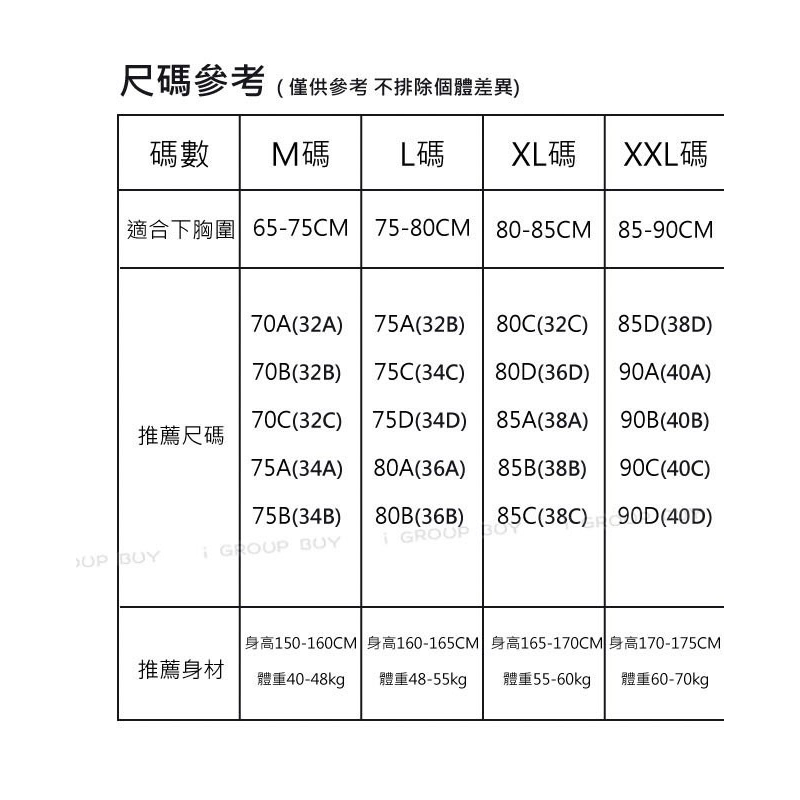 尺碼參考 ( 僅供參考 不排除個體差異)

| 碼數 | M碼 | L碼 | XL碼 | XXL碼 |
|---|---|---|---|---|
| 適合下胸圍 | 65-75CM | 75-80CM | 80-85CM | 85-90CM |
| 推薦尺碼 | 70A(32A) 70B(32B) 70C(32C) 75A(34A) 75B(34B) | 75A(32B) 75C(34C) 75D(34D) 80A(36A) 80B(36B) | 80C(32C) 80D(36D) 85A(38A) 85B(38B) 85C(38C) | 85D(38D) 90A(40A) 90B(40B) 90C(40C) 90D(40D) |
| 推薦身材 | 身高150-160CM 體重40-48kg | 身高160-165CM 體重48-55kg | 身高165-170CM 體重55-60kg | 身高170-175CM 體重60-70kg |

OUP BUY i GROUP BUY i GROUP BUY i GRO